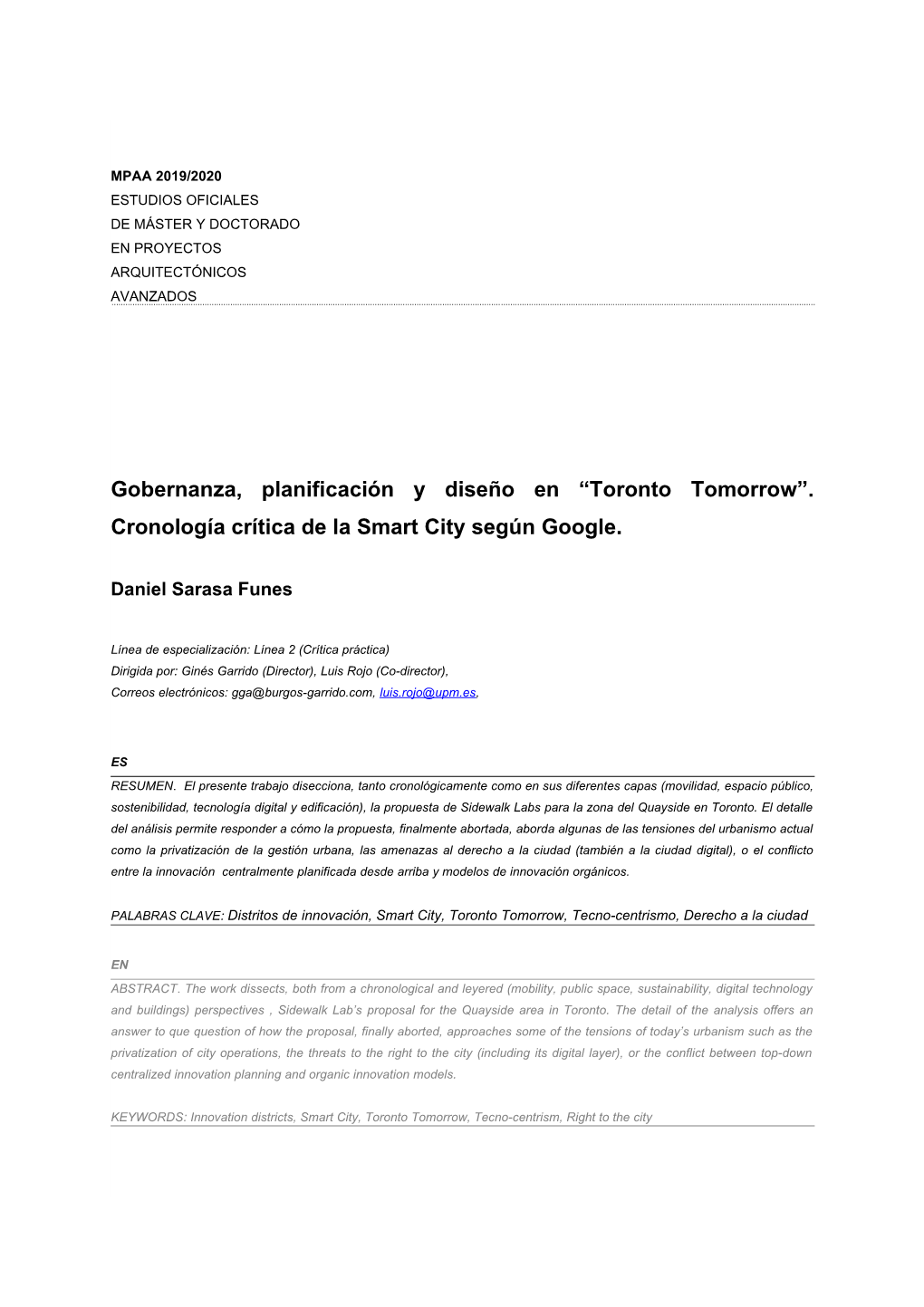 MPAA 2019/2020
ESTUDIOS OFICIALES
DE MÁSTER Y DOCTORADO
EN PROYECTOS
ARQUITECTÓNICOS
AVANZADOS

Gobernanza, planificación y diseño en “Toronto Tomorrow”. Cronología crítica de la Smart City según Google.

Daniel Sarasa Funes

Línea de especialización: Línea 2 (Crítica práctica)
Dirigida por: Ginés Garrido (Director), Luis Rojo (Co-director),
Correos electrónicos: gga@burgos-garrido.com, luis.rojo@upm.es,

ES

RESUMEN. El presente trabajo disecciona, tanto cronológicamente como en sus diferentes capas (movilidad, espacio público, sostenibilidad, tecnología digital y edificación), la propuesta de Sidewalk Labs para la zona del Quayside en Toronto. El detalle del análisis permite responder a cómo la propuesta, finalmente abortada, aborda algunas de las tensiones del urbanismo actual como la privatización de la gestión urbana, las amenazas al derecho a la ciudad (también a la ciudad digital), o el conflicto entre la innovación centralmente planificada desde arriba y modelos de innovación orgánicos.

PALABRAS CLAVE: Distritos de innovación, Smart City, Toronto Tomorrow, Tecno-centrismo, Derecho a la ciudad

EN

ABSTRACT. The work dissects, both from a chronological and leyered (mobility, public space, sustainability, digital technology and buildings) perspectives , Sidewalk Lab’s proposal for the Quayside area in Toronto. The detail of the analysis offers an answer to que question of how the proposal, finally aborted, approaches some of the tensions of today’s urbanism such as the privatization of city operations, the threats to the right to the city (including its digital layer), or the conflict between top-down centralized innovation planning and organic innovation models.

KEYWORDS: Innovation districts, Smart City, Toronto Tomorrow, Tecno-centrism, Right to the city